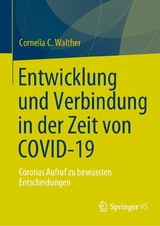 Cornelia C. Walther

Entwicklung und Verbindung in der Zeit von COVID-19

Coronas Aufruf zu bewussten Entscheidungen

Springer VS